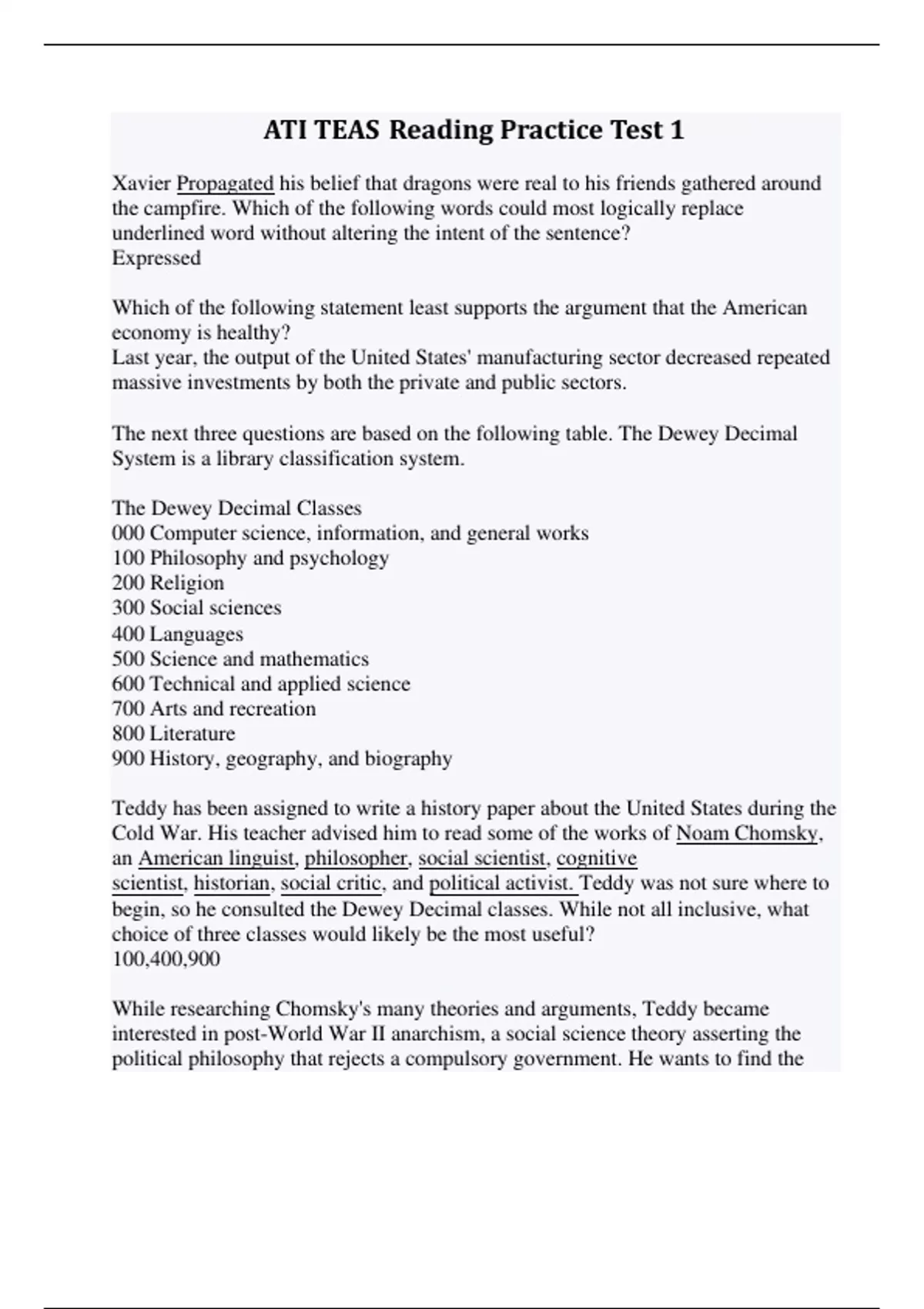 ATI TEAS Reading Practice Test 1

Xavier Propagated his belief that dragons were real to his friends gathered around the campfire. Which of the following words could most logically replace underlined word without altering the intent of the sentence?
Expressed

Which of the following statement least supports the argument that the American economy is healthy?
Last year, the output of the United States' manufacturing sector decreased repeated massive investments by both the private and public sectors.

The next three questions are based on the following table. The Dewey Decimal System is a library classification system.

The Dewey Decimal Classes
000 Computer science, information, and general works
100 Philosophy and psychology
200 Religion
300 Social sciences
400 Languages
500 Science and mathematics
600 Technical and applied science
700 Arts and recreation
800 Literature
900 History, geography, and biography

Teddy has been assigned to write a history paper about the United States during the Cold War. His teacher advised him to read some of the works of Noam Chomsky, an American linguist, philosopher, social scientist, cognitive scientist, historian, social critic, and political activist. Teddy was not sure where to begin, so he consulted the Dewey Decimal classes. While not all inclusive, what choice of three classes would likely be the most useful?
100,400,900

While researching Chomsky's many theories and arguments, Teddy became interested in post-World War II anarchism, a social science theory asserting the political philosophy that rejects a compulsory government. He wants to find the